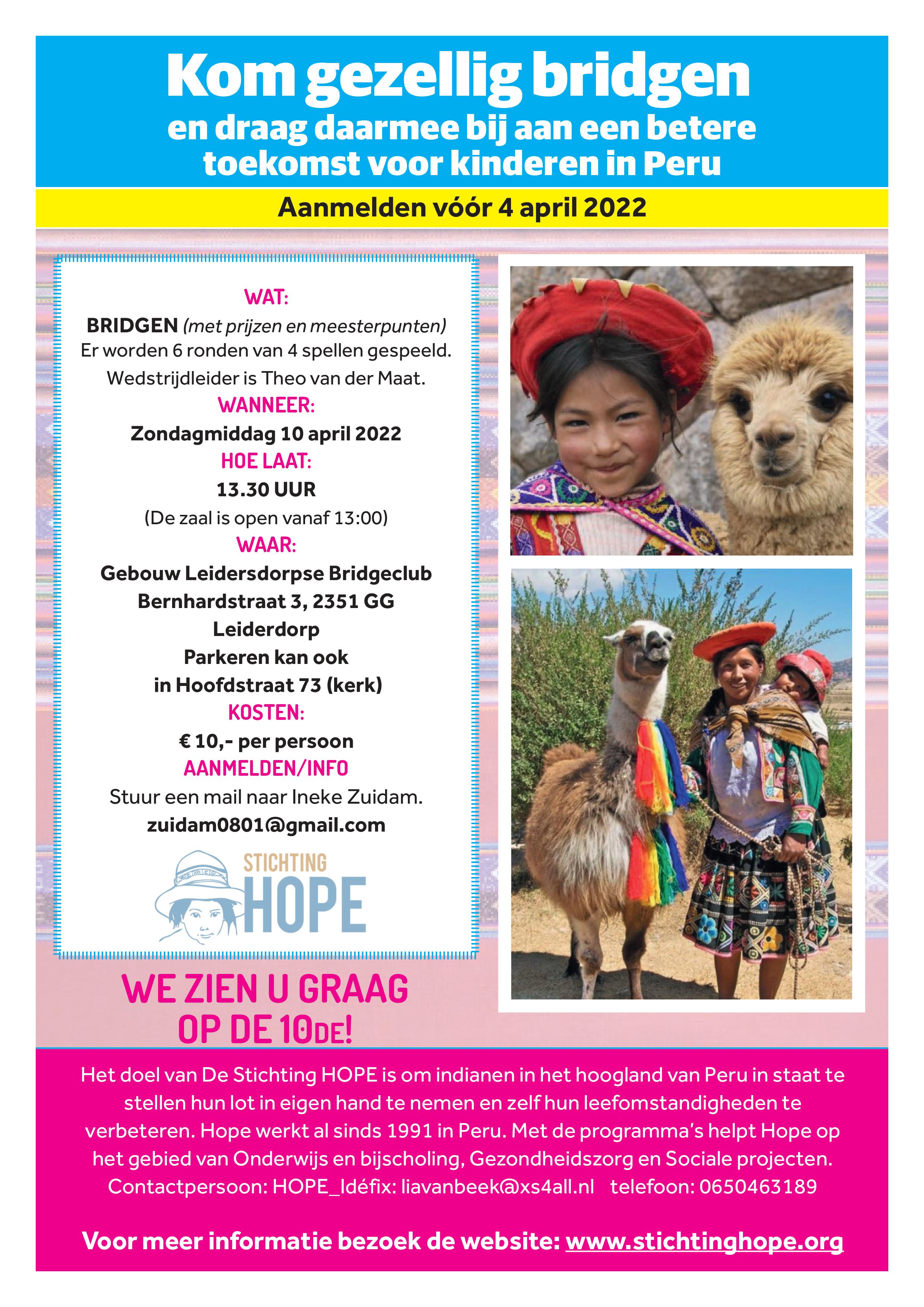 Kom gezellig bridgen
en draag daarmee bij aan een betere toekomst voor kinderen in Peru

Aanmelden vóór 4 april 2022

WAT:
BRIDGEN (met prijzen en meesterpunten)
Er worden 6 ronden van 4 spellen gespeeld.
Wedstrijdleider is Theo van der Maat.
WANNEER:
Zondagmiddag 10 april 2022
HOE LAAT:
13.30 UUR
(De zaal is open vanaf 13:00)
WAAR:
Gebouw Leidersdorpse Bridgeclub
Bernhardstraat 3, 2351 GG
Leiderdorp
Parkeren kan ook
in Hoofdstraat 73 (kerk)
KOSTEN:
€ 10,- per persoon
AANMELDEN/INFO
Stuur een mail naar Ineke Zuidam.
zuidam0801@gmail.com

STICHTING
HOPE

WE ZIEN U GRAAG
OP DE 10DE!

Het doel van De Stichting HOPE is om indianen in het hoogland van Peru in staat te stellen hun lot in eigen hand te nemen en zelf hun leefomstandigheden te verbeteren. Hope werkt al sinds 1991 in Peru. Met de programma's helpt Hope op het gebied van Onderwijs en bijscholing, Gezondheidszorg en Sociale projecten.
Contactpersoon: HOPE_Idéfix: liavanbeek@xs4all.nl telefoon: 0650463189

Voor meer informatie bezoek de website: www.stichtinghope.org